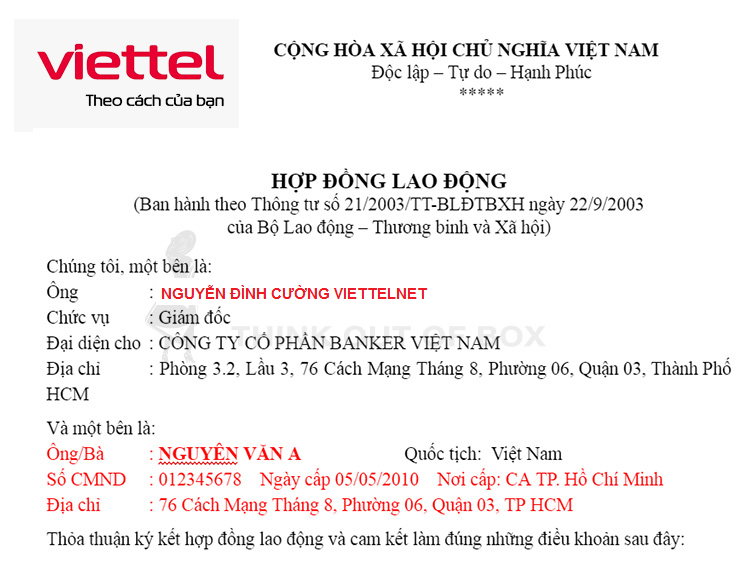 viettel
Theo cách của bạn

CỘNG HÒA XÃ HỘI CHỦ NGHĨA VIỆT NAM
Độc lập – Tự do – Hạnh Phúc
*****

HỢP ĐỒNG LAO ĐỘNG
(Ban hành theo Thông tư số 21/2003/TT-BLĐTBXH ngày 22/9/2003 của Bộ Lao động – Thương binh và Xã hội)

THINK OUT OF BOX

Chúng tôi, một bên là:
Ông : NGUYỄN ĐÌNH CƯỜNG VIETTELNET
Chức vụ : Giám đốc
Đại diện cho : CÔNG TY CỔ PHẦN BANKER VIỆT NAM
Địa chỉ : Phòng 3.2, Lầu 3, 76 Cách Mạng Tháng 8, Phường 06, Quận 03, Thành Phố HCM

Và một bên là:
Ông/Bà : NGUYỄN VĂN A Quốc tịch: Việt Nam
Số CMND : 012345678 Ngày cấp 05/05/2010 Nơi cấp: CA TP. Hồ Chí Minh
Địa chỉ : 76 Cách Mạng Tháng 8, Phường 06, Quận 03, TP HCM

Thỏa thuận ký kết hợp đồng lao động và cam kết làm đúng những điều khoản sau đây: